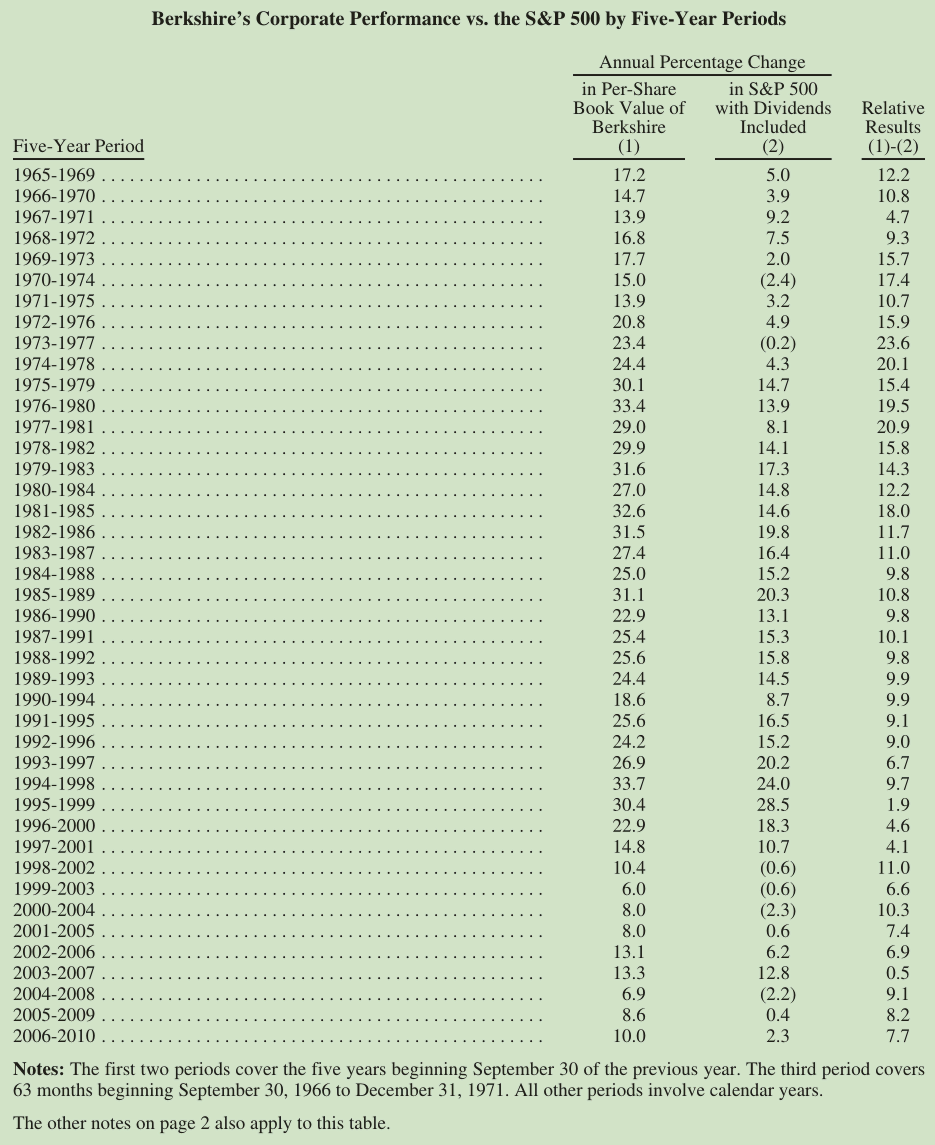 **Berkshire's Corporate Performance vs. the S&P 500 by Five-Year Periods**

| Five-Year Period | Annual Percentage Change in Per-Share Book Value of Berkshire (1) | Annual Percentage Change in S&P 500 with Dividends Included (2) | Relative Results (1)-(2) |
|---|---|---|---|
| 1965-1969 | 17.2 | 5.0 | 12.2 |
| 1966-1970 | 14.7 | 3.9 | 10.8 |
| 1967-1971 | 13.9 | 9.2 | 4.7 |
| 1968-1972 | 16.8 | 7.5 | 9.3 |
| 1969-1973 | 17.7 | 2.0 | 15.7 |
| 1970-1974 | 15.0 | (2.4) | 17.4 |
| 1971-1975 | 13.9 | 3.2 | 10.7 |
| 1972-1976 | 20.8 | 4.9 | 15.9 |
| 1973-1977 | 23.4 | (0.2) | 23.6 |
| 1974-1978 | 24.4 | 4.3 | 20.1 |
| 1975-1979 | 30.1 | 14.7 | 15.4 |
| 1976-1980 | 33.4 | 13.9 | 19.5 |
| 1977-1981 | 29.0 | 8.1 | 20.9 |
| 1978-1982 | 29.9 | 14.1 | 15.8 |
| 1979-1983 | 31.6 | 17.3 | 14.3 |
| 1980-1984 | 27.0 | 14.8 | 12.2 |
| 1981-1985 | 32.6 | 14.6 | 18.0 |
| 1982-1986 | 31.5 | 19.8 | 11.7 |
| 1983-1987 | 27.4 | 16.4 | 11.0 |
| 1984-1988 | 25.0 | 15.2 | 9.8 |
| 1985-1989 | 31.1 | 20.3 | 10.8 |
| 1986-1990 | 22.9 | 13.1 | 9.8 |
| 1987-1991 | 25.4 | 15.3 | 10.1 |
| 1988-1992 | 25.6 | 15.8 | 9.8 |
| 1989-1993 | 24.4 | 14.5 | 9.9 |
| 1990-1994 | 18.6 | 8.7 | 9.9 |
| 1991-1995 | 25.6 | 16.5 | 9.1 |
| 1992-1996 | 24.2 | 15.2 | 9.0 |
| 1993-1997 | 26.9 | 20.2 | 6.7 |
| 1994-1998 | 33.7 | 24.0 | 9.7 |
| 1995-1999 | 30.4 | 28.5 | 1.9 |
| 1996-2000 | 22.9 | 18.3 | 4.6 |
| 1997-2001 | 14.8 | 10.7 | 4.1 |
| 1998-2002 | 10.4 | (0.6) | 11.0 |
| 1999-2003 | 6.0 | (0.6) | 6.6 |
| 2000-2004 | 8.0 | (2.3) | 10.3 |
| 2001-2005 | 8.0 | 0.6 | 7.4 |
| 2002-2006 | 13.1 | 6.2 | 6.9 |
| 2003-2007 | 13.3 | 12.8 | 0.5 |
| 2004-2008 | 6.9 | (2.2) | 9.1 |
| 2005-2009 | 8.6 | 0.4 | 8.2 |
| 2006-2010 | 10.0 | 2.3 | 7.7 |

**Notes:** The first two periods cover the five years beginning September 30 of the previous year. The third period covers 63 months beginning September 30, 1966 to December 31, 1971. All other periods involve calendar years.

The other notes on page 2 also apply to this table.